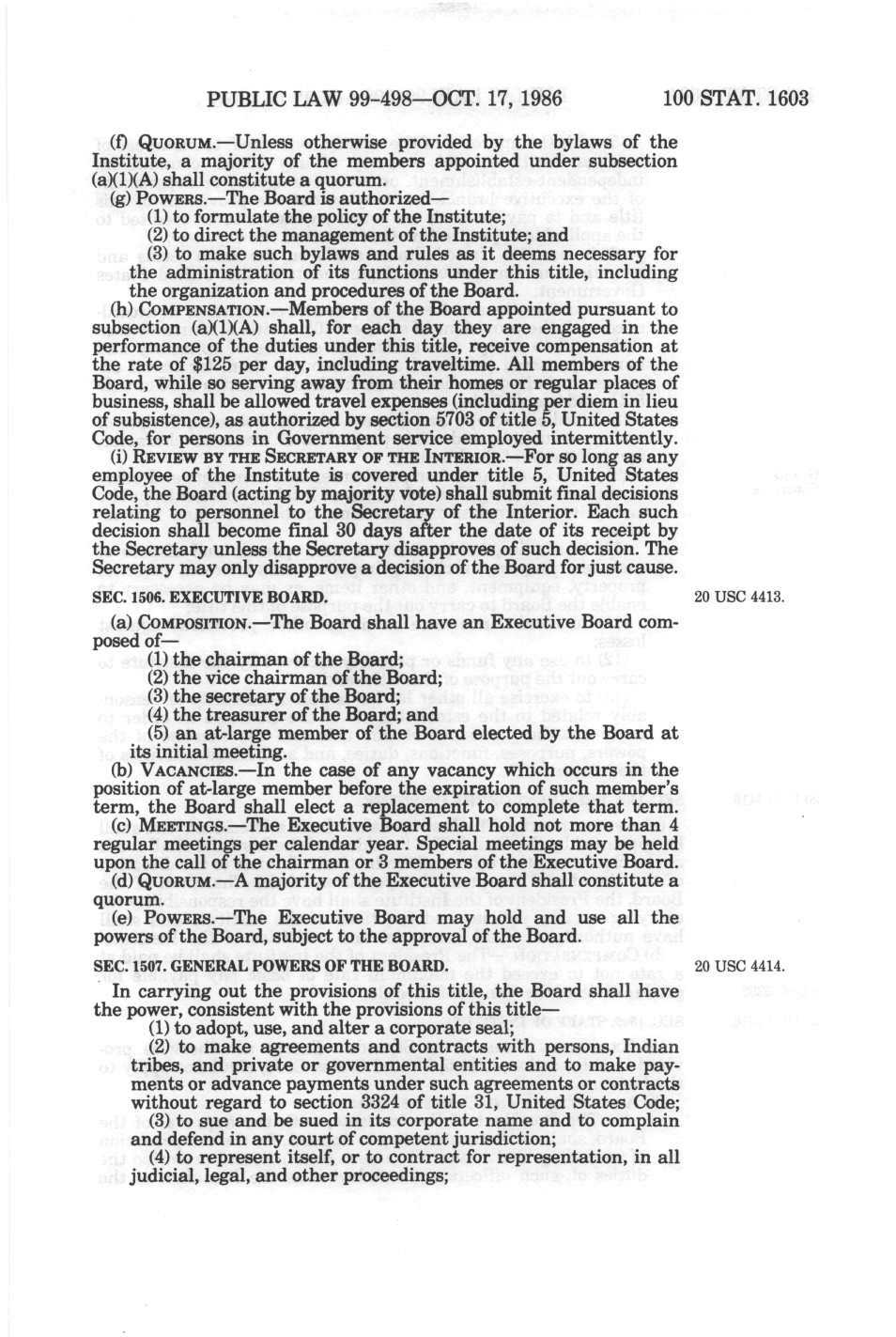 PUBLIC LAW 99-498—OCT. 17, 1986 100 STAT. 1603

(f) QUORUM.—Unless otherwise provided by the bylaws of the Institute, a majority of the members appointed under subsection (a)(1)(A) shall constitute a quorum.

(g) POWERS.—The Board is authorized—

(1) to formulate the policy of the Institute;

(2) to direct the management of the Institute; and

(3) to make such bylaws and rules as it deems necessary for the administration of its functions under this title, including the organization and procedures of the Board.

(h) COMPENSATION.—Members of the Board appointed pursuant to subsection (a)(1)(A) shall, for each day they are engaged in the performance of the duties under this title, receive compensation at the rate of $125 per day, including traveltime. All members of the Board, while so serving away from their homes or regular places of business, shall be allowed travel expenses (including per diem in lieu of subsistence), as authorized by section 5703 of title 5, United States Code, for persons in Government service employed intermittently.

(i) REVIEW BY THE SECRETARY OF THE INTERIOR.—For so long as any employee of the Institute is covered under title 5, United States Code, the Board (acting by majority vote) shall submit final decisions relating to personnel to the Secretary of the Interior. Each such decision shall become final 30 days after the date of its receipt by the Secretary unless the Secretary disapproves of such decision. The Secretary may only disapprove a decision of the Board for just cause.

SEC. 1506. EXECUTIVE BOARD.

20 USC 4413.

(a) COMPOSITION.—The Board shall have an Executive Board composed of—

(1) the chairman of the Board;

(2) the vice chairman of the Board;

(3) the secretary of the Board;

(4) the treasurer of the Board; and

(5) an at-large member of the Board elected by the Board at its initial meeting.

(b) VACANCIES.—In the case of any vacancy which occurs in the position of at-large member before the expiration of such member's term, the Board shall elect a replacement to complete that term.

(c) MEETINGS.—The Executive Board shall hold not more than 4 regular meetings per calendar year. Special meetings may be held upon the call of the chairman or 3 members of the Executive Board.

(d) QUORUM.—A majority of the Executive Board shall constitute a quorum.

(e) POWERS.—The Executive Board may hold and use all the powers of the Board, subject to the approval of the Board.

SEC. 1507. GENERAL POWERS OF THE BOARD.

20 USC 4414.

In carrying out the provisions of this title, the Board shall have the power, consistent with the provisions of this title—

(1) to adopt, use, and alter a corporate seal;

(2) to make agreements and contracts with persons, Indian tribes, and private or governmental entities and to make payments or advance payments under such agreements or contracts without regard to section 3324 of title 31, United States Code;

(3) to sue and be sued in its corporate name and to complain and defend in any court of competent jurisdiction;

(4) to represent itself, or to contract for representation, in all judicial, legal, and other proceedings;